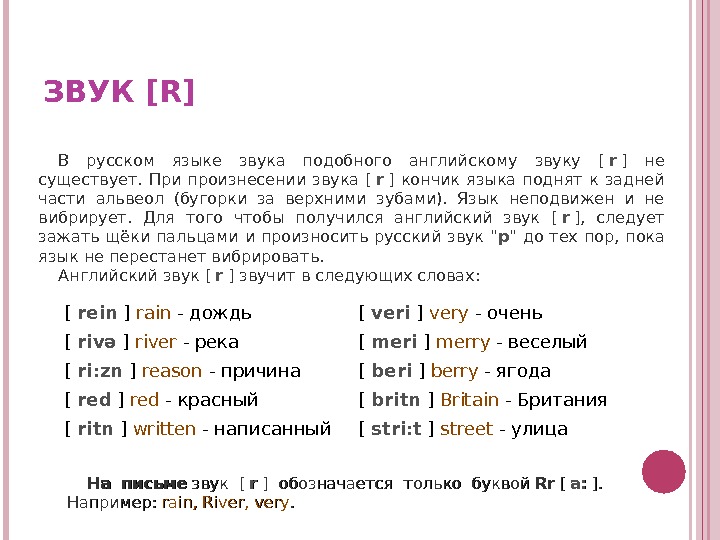 ЗВУК [R]

В русском языке звука подобного английскому звуку [ r ] не существует. При произнесении звука [ r ] кончик языка поднят к задней части альвеол (бугорки за верхними зубами). Язык неподвижен и не вибрирует. Для того чтобы получился английский звук [ r ], следует зажать щёки пальцами и произносить русский звук "р" до тех пор, пока язык не перестанет вибрировать.

Английский звук [ r ] звучит в следующих словах:

[ rein ] rain - дождь
[ rivə ] river - река
[ ri:zn ] reason - причина
[ red ] red - красный
[ ritn ] written - написанный

[ veri ] very - очень
[ meri ] merry - веселый
[ beri ] berry - ягода
[ britn ] Britain - Британия
[ stri:t ] street - улица

На письме звук [ r ] обозначается только буквой Rr [ a: ].
Например: rain, River, very.